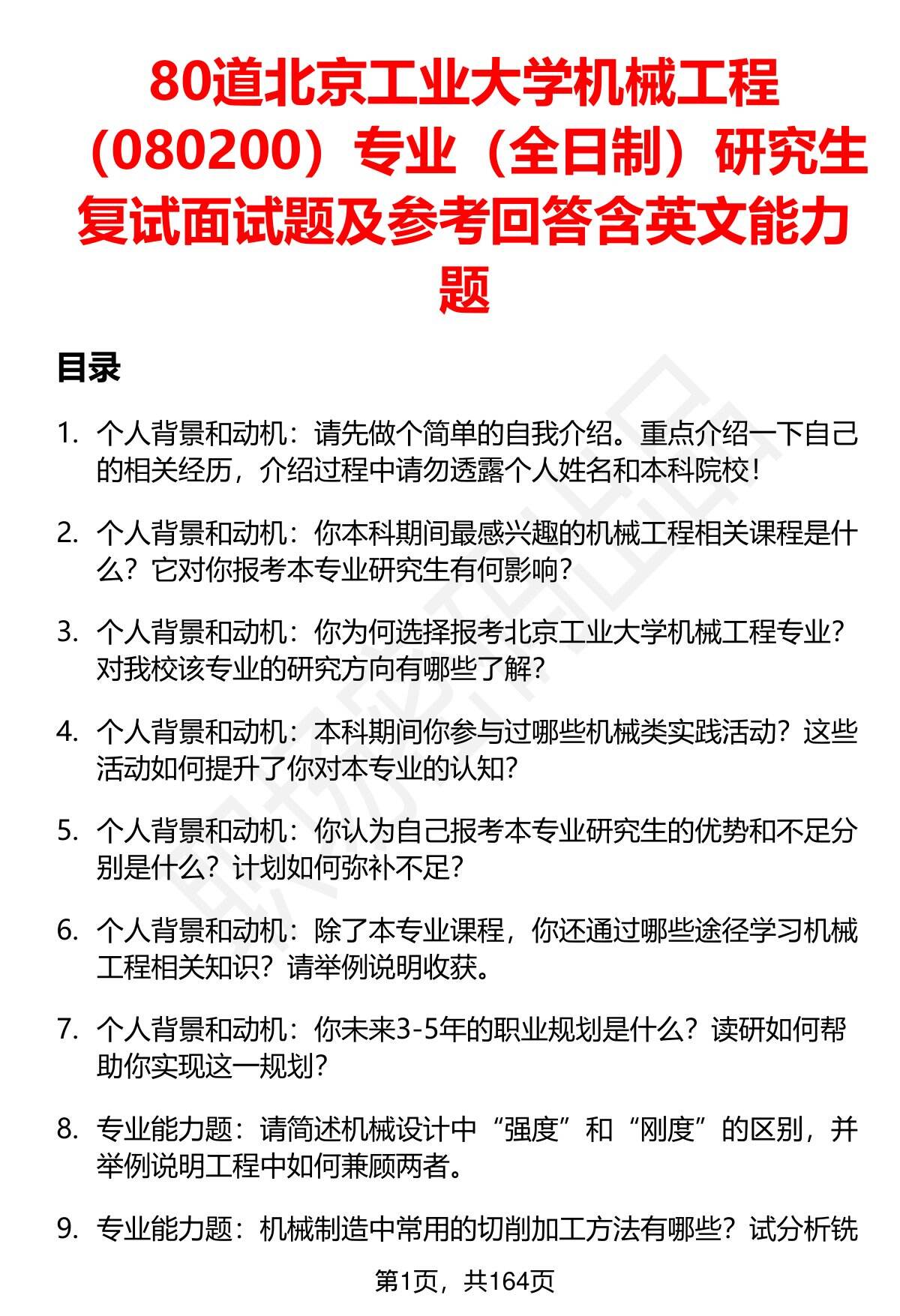 80道北京工业大学机械工程（080200）专业（全日制）研究生复试面试题及参考回答含英文能力题

目录

1. 个人背景和动机：请先做个简单的自我介绍。重点介绍一下自己的相关经历，介绍过程中请勿透露个人姓名和本科院校！

2. 个人背景和动机：你本科期间最感兴趣的机械工程相关课程是什么？它对你报考本专业研究生有何影响？

3. 个人背景和动机：你为何选择报考北京工业大学机械工程专业？对我校该专业的研究方向有哪些了解？

4. 个人背景和动机：本科期间你参与过哪些机械类实践活动？这些活动如何提升了你对本专业的认知？

5. 个人背景和动机：你认为自己报考本专业研究生的优势和不足分别是什么？计划如何弥补不足？

6. 个人背景和动机：除了本专业课程，你还通过哪些途径学习机械工程相关知识？请举例说明收获。

7. 个人背景和动机：你未来3-5年的职业规划是什么？读研如何帮助你实现这一规划？

8. 专业能力题：请简述机械设计中“强度”和“刚度”的区别，并举例说明工程中如何兼顾两者。

9. 专业能力题：机械制造中常用的切削加工方法有哪些？试分析铣

第1页，共164页